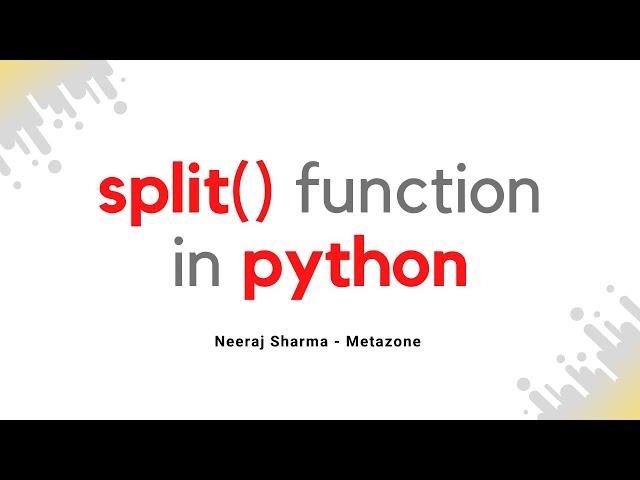 split() function in python

Neeraj Sharma - Metazone